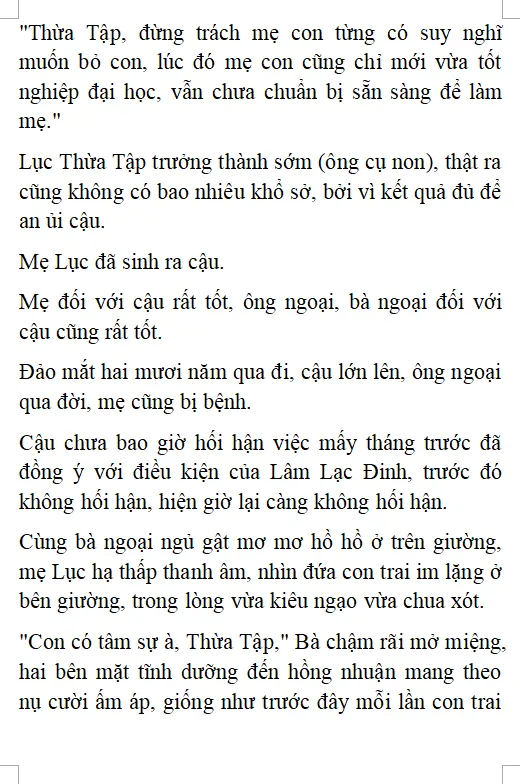 "Thừa Tập, đừng trách mẹ con từng có suy nghĩ muốn bỏ con, lúc đó mẹ con cũng chỉ mới vừa tốt nghiệp đại học, vẫn chưa chuẩn bị sẵn sàng để làm mẹ."

Lục Thừa Tập trưởng thành sớm (ông cụ non), thật ra cũng không có bao nhiêu khổ sở, bởi vì kết quả đủ để an ủi cậu.

Mẹ Lục đã sinh ra cậu.

Mẹ đối với cậu rất tốt, ông ngoại, bà ngoại đối với cậu cũng rất tốt.

Đảo mắt hai mươi năm qua đi, cậu lớn lên, ông ngoại qua đời, mẹ cũng bị bệnh.

Cậu chưa bao giờ hối hận việc mấy tháng trước đã đồng ý với điều kiện của Lâm Lạc Đinh, trước đó không hối hận, hiện giờ lại càng không hối hận.

Cùng bà ngoại ngủ gật mơ mơ hồ hồ ở trên giường, mẹ Lục hạ thấp thanh âm, nhìn đứa con trai im lặng ở bên giường, trong lòng vừa kiêu ngạo vừa chua xót.

"Con có tâm sự à, Thừa Tập," Bà chậm rãi mở miệng, hai bên mặt tĩnh dưỡng đến hồng nhuận mang theo nụ cười ấm áp, giống như trước đây mỗi lần con trai